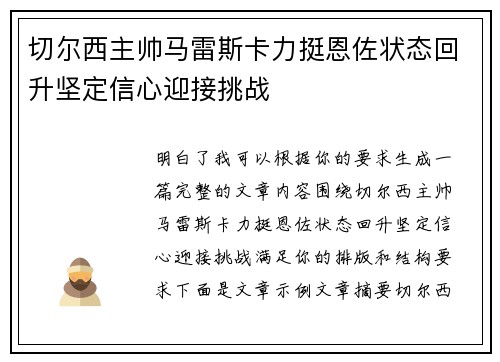 切尔西主帅马雷斯卡力挺恩佐状态回升坚定信心迎接挑战

明白了我可以根据你的要求生成一篇完整的文章内容围绕切尔西主帅马雷斯卡力挺恩佐状态回升坚定信心迎接挑战满足你的排版和结构要求下面是文章示例文章摘要切尔西